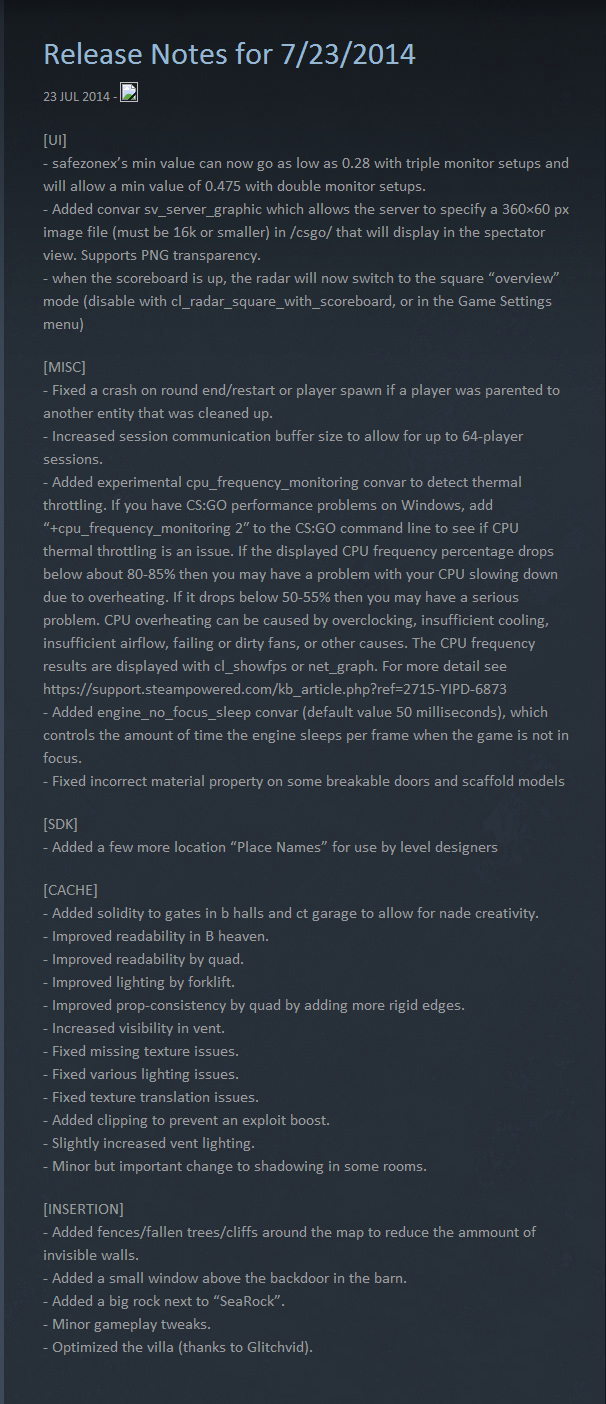 Release Notes for 7/23/2014

23 JUL 2014 -

[UI]
- safezonex's min value can now go as low as 0.28 with triple monitor setups and will allow a min value of 0.475 with double monitor setups.
- Added convar sv_server_graphic which allows the server to specify a 360×60 px image file (must be 16k or smaller) in /csgo/ that will display in the spectator view. Supports PNG transparency.
- when the scoreboard is up, the radar will now switch to the square "overview" mode (disable with cl_radar_square_with_scoreboard, or in the Game Settings menu)

[MISC]
- Fixed a crash on round end/restart or player spawn if a player was parented to another entity that was cleaned up.
- Increased session communication buffer size to allow for up to 64-player sessions.
- Added experimental cpu_frequency_monitoring convar to detect thermal throttling. If you have CS:GO performance problems on Windows, add "+cpu_frequency_monitoring 2" to the CS:GO command line to see if CPU thermal throttling is an issue. If the displayed CPU frequency percentage drops below about 80-85% then you may have a problem with your CPU slowing down due to overheating. If it drops below 50-55% then you may have a serious problem. CPU overheating can be caused by overclocking, insufficient cooling, insufficient airflow, failing or dirty fans, or other causes. The CPU frequency results are displayed with cl_showfps or net_graph. For more detail see https://support.steampowered.com/kb_article.php?ref=2715-YIPD-6873
- Added engine_no_focus_sleep convar (default value 50 milliseconds), which controls the amount of time the engine sleeps per frame when the game is not in focus.
- Fixed incorrect material property on some breakable doors and scaffold models

[SDK]
- Added a few more location "Place Names" for use by level designers

[CACHE]
- Added solidity to gates in b halls and ct garage to allow for nade creativity.
- Improved readability in B heaven.
- Improved readability by quad.
- Improved lighting by forklift.
- Improved prop-consistency by quad by adding more rigid edges.
- Increased visibility in vent.
- Fixed missing texture issues.
- Fixed various lighting issues.
- Fixed texture translation issues.
- Added clipping to prevent an exploit boost.
- Slightly increased vent lighting.
- Minor but important change to shadowing in some rooms.

[INSERTION]
- Added fences/fallen trees/cliffs around the map to reduce the ammount of invisible walls.
- Added a small window above the backdoor in the barn.
- Added a big rock next to "SeaRock".
- Minor gameplay tweaks.
- Optimized the villa (thanks to Glitchvid).